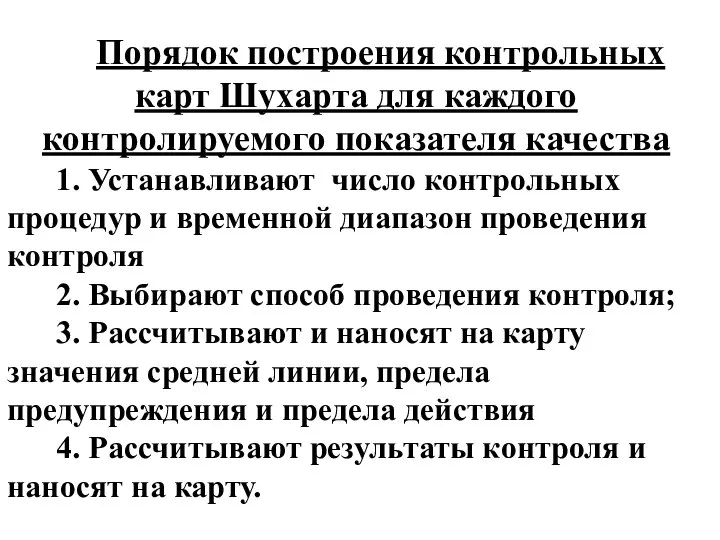 Порядок построения контрольных карт Шухарта для каждого контролируемого показателя качества

1. Устанавливают число контрольных процедур и временной диапазон проведения контроля

2. Выбирают способ проведения контроля;

3. Рассчитывают и наносят на карту значения средней линии, предела предупреждения и предела действия

4. Рассчитывают результаты контроля и наносят на карту.